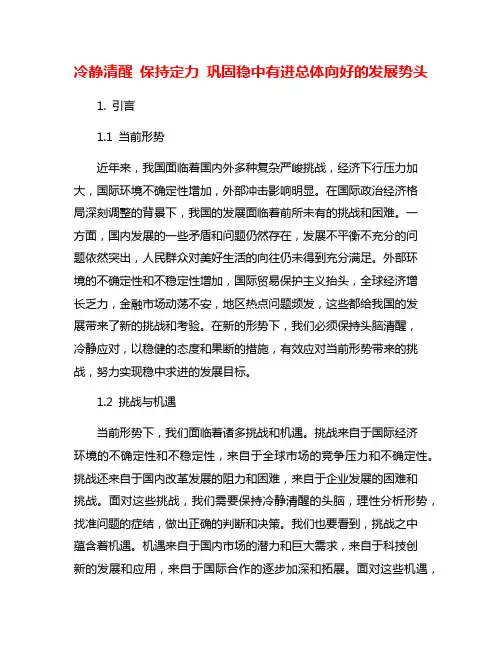 冷静清醒 保持定力 巩固稳中有进总体向好的发展势头

1. 引言

1.1 当前形势

近年来，我国面临着国内外多种复杂严峻挑战，经济下行压力加大，国际环境不确定性增加，外部冲击影响明显。在国际政治经济格局深刻调整的背景下，我国的发展面临着前所未有的挑战和困难。一方面，国内发展的一些矛盾和问题仍然存在，发展不平衡不充分的问题依然突出，人民群众对美好生活的向往仍未得到充分满足。外部环境的不确定性和不稳定性增加，国际贸易保护主义抬头，全球经济增长乏力，金融市场动荡不安，地区热点问题频发，这些都给我国的发展带来了新的挑战和考验。在新的形势下，我们必须保持头脑清醒，冷静应对，以稳健的态度和果断的措施，有效应对当前形势带来的挑战，努力实现稳中求进的发展目标。

1.2 挑战与机遇

当前形势下，我们面临着诸多挑战和机遇。挑战来自于国际经济环境的不确定性和不稳定性，来自于全球市场的竞争压力和不确定性。挑战还来自于国内改革发展的阻力和困难，来自于企业发展的困难和挑战。面对这些挑战，我们需要保持冷静清醒的头脑，理性分析形势，找准问题的症结，做出正确的判断和决策。我们也要看到，挑战之中蕴含着机遇。机遇来自于国内市场的潜力和巨大需求，来自于科技创新的发展和应用，来自于国际合作的逐步加深和拓展。面对这些机遇，